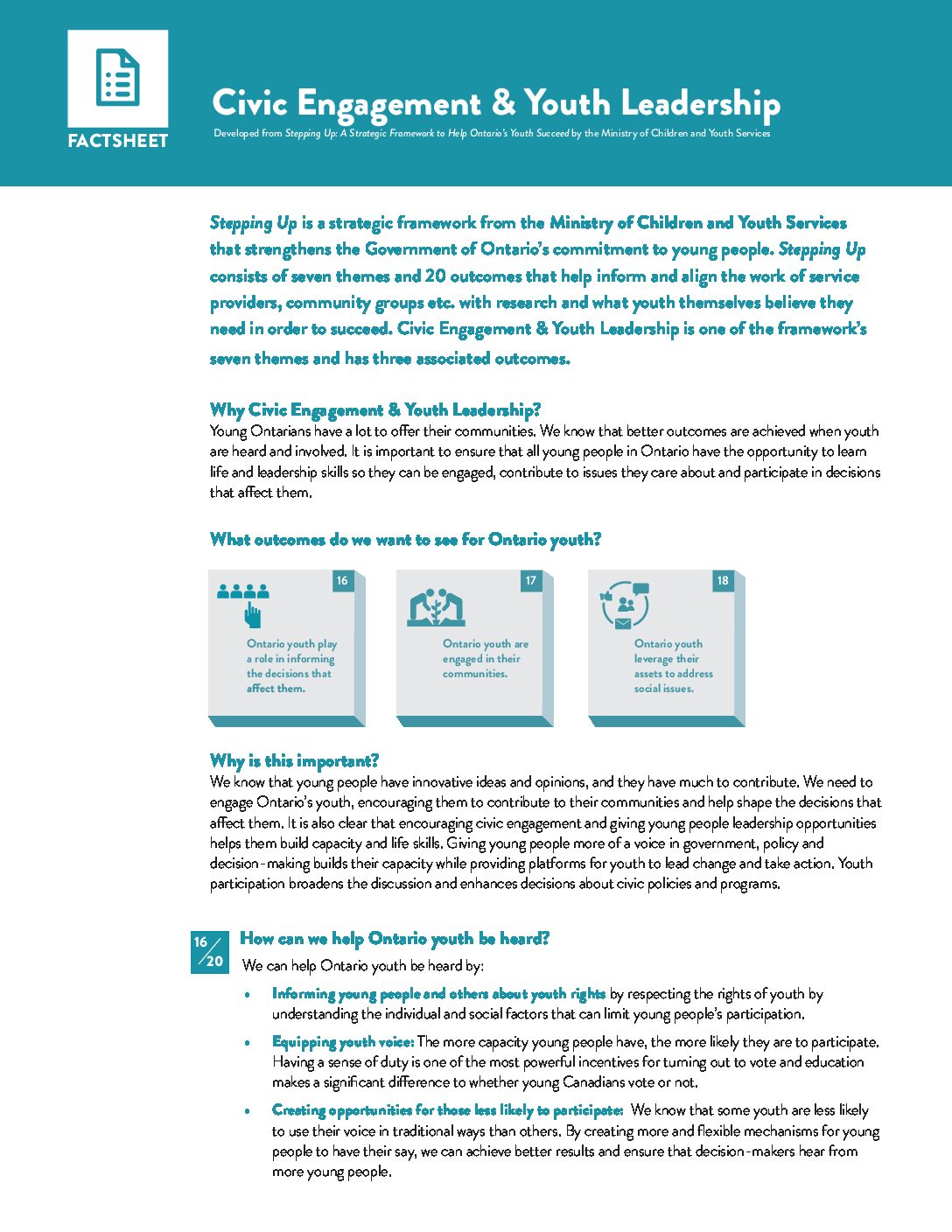 FACTSHEET

Civic Engagement & Youth Leadership

Developed from Stepping Up: A Strategic Framework to Help Ontario's Youth Succeed by the Ministry of Children and Youth Services

Stepping Up is a strategic framework from the Ministry of Children and Youth Services that strengthens the Government of Ontario's commitment to young people. Stepping Up consists of seven themes and 20 outcomes that help inform and align the work of service providers, community groups etc. with research and what youth themselves believe they need in order to succeed. Civic Engagement & Youth Leadership is one of the framework's seven themes and has three associated outcomes.

Why Civic Engagement & Youth Leadership?

Young Ontarians have a lot to offer their communities. We know that better outcomes are achieved when youth are heard and involved. It is important to ensure that all young people in Ontario have the opportunity to learn life and leadership skills so they can be engaged, contribute to issues they care about and participate in decisions that affect them.

What outcomes do we want to see for Ontario youth?

16
Ontario youth play a role in informing the decisions that affect them.

17
Ontario youth are engaged in their communities.

18
Ontario youth leverage their assets to address social issues.

Why is this important?

We know that young people have innovative ideas and opinions, and they have much to contribute. We need to engage Ontario's youth, encouraging them to contribute to their communities and help shape the decisions that affect them. It is also clear that encouraging civic engagement and giving young people leadership opportunities helps them build capacity and life skills. Giving young people more of a voice in government, policy and decision-making builds their capacity while providing platforms for youth to lead change and take action. Youth participation broadens the discussion and enhances decisions about civic policies and programs.

16/20

How can we help Ontario youth be heard?

We can help Ontario youth be heard by:

• Informing young people and others about youth rights by respecting the rights of youth by understanding the individual and social factors that can limit young people's participation.

• Equipping youth voice: The more capacity young people have, the more likely they are to participate. Having a sense of duty is one of the most powerful incentives for turning out to vote and education makes a significant difference to whether young Canadians vote or not.

• Creating opportunities for those less likely to participate: We know that some youth are less likely to use their voice in traditional ways than others. By creating more and flexible mechanisms for young people to have their say, we can achieve better results and ensure that decision-makers hear from more young people.